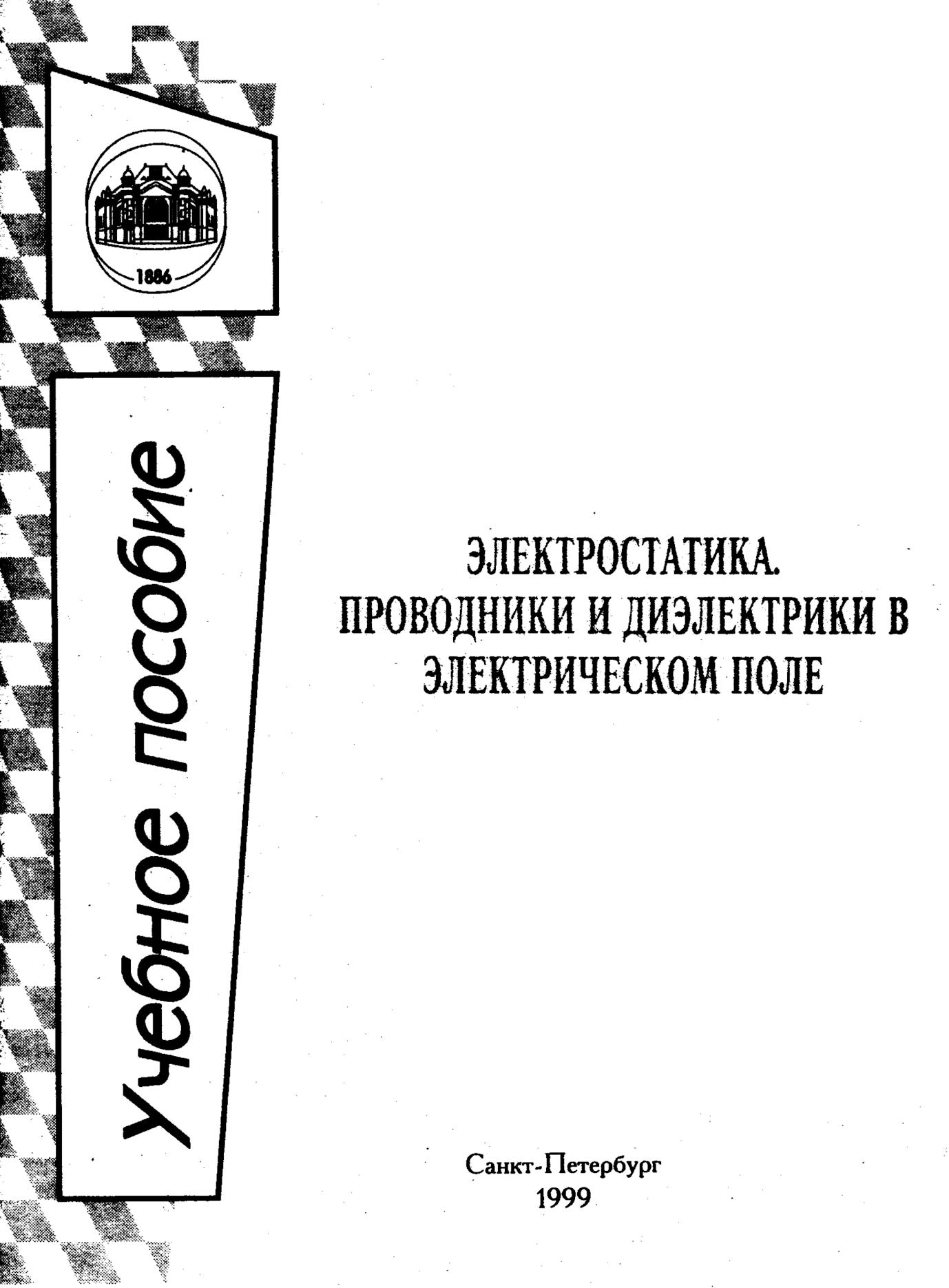 1886

Учебное пособие

ЭЛЕКТРОСТАТИКА.
ПРОВОДНИКИ И ДИЭЛЕКТРИКИ В
ЭЛЕКТРИЧЕСКОМ ПОЛЕ

Санкт-Петербург
1999